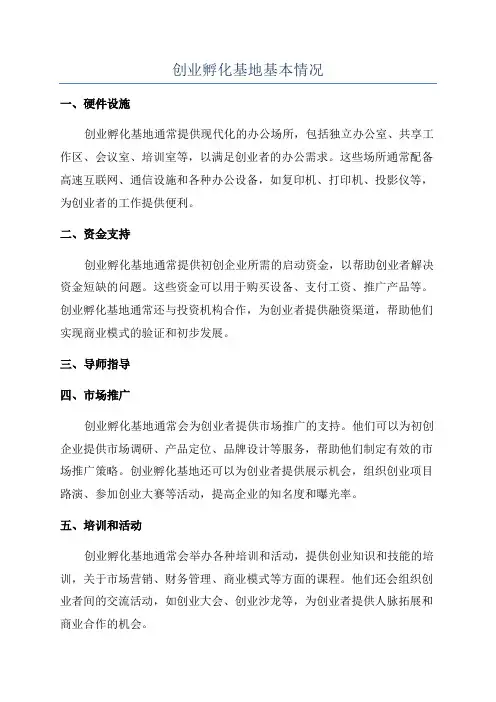 创业孵化基地基本情况

一、硬件设施

创业孵化基地通常提供现代化的办公场所，包括独立办公室、共享工作区、会议室、培训室等，以满足创业者的办公需求。这些场所通常配备高速互联网、通信设施和各种办公设备，如复印机、打印机、投影仪等，为创业者的工作提供便利。

二、资金支持

创业孵化基地通常提供初创企业所需的启动资金，以帮助创业者解决资金短缺的问题。这些资金可以用于购买设备、支付工资、推广产品等。创业孵化基地通常还与投资机构合作，为创业者提供融资渠道，帮助他们实现商业模式的验证和初步发展。

三、导师指导

四、市场推广

创业孵化基地通常会为创业者提供市场推广的支持。他们可以为初创企业提供市场调研、产品定位、品牌设计等服务，帮助他们制定有效的市场推广策略。创业孵化基地还可以为创业者提供展示机会，组织创业项目路演、参加创业大赛等活动，提高企业的知名度和曝光率。

五、培训和活动

创业孵化基地通常会举办各种培训和活动，提供创业知识和技能的培训，关于市场营销、财务管理、商业模式等方面的课程。他们还会组织创业者间的交流活动，如创业大会、创业沙龙等，为创业者提供人脉拓展和商业合作的机会。